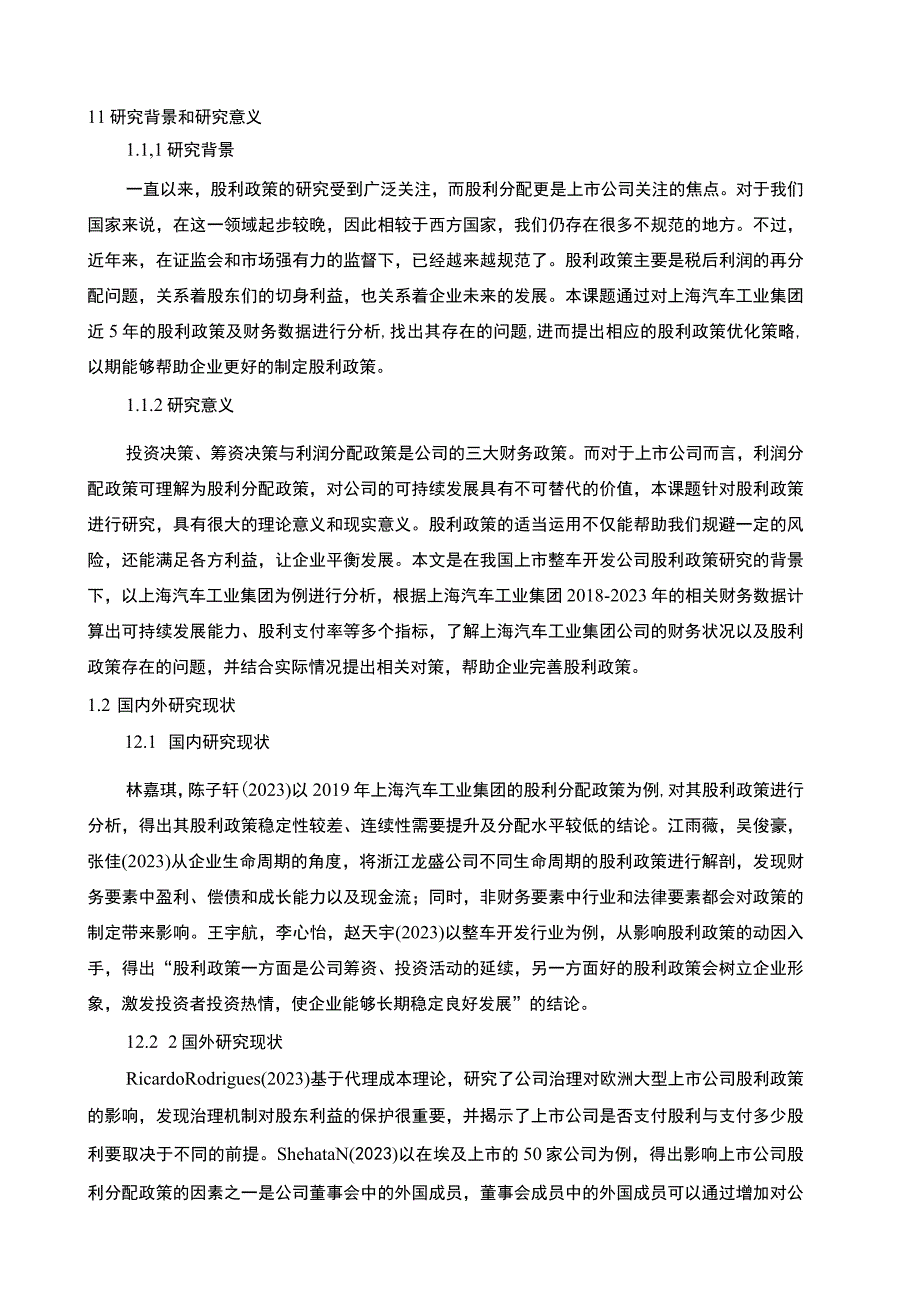 11 研究背景和研究意义

1.1,1 研究背景

一直以来，股利政策的研究受到广泛关注，而股利分配更是上市公司关注的焦点。对于我们国家来说，在这一领域起步较晚，因此相较于西方国家，我们仍存在很多不规范的地方。不过，近年来，在证监会和市场强有力的监督下，已经越来越规范了。股利政策主要是税后利润的再分配问题，关系着股东们的切身利益，也关系着企业未来的发展。本课题通过对上海汽车工业集团近 5 年的股利政策及财务数据进行分析，找出其存在的问题，进而提出相应的股利政策优化策略，以期能够帮助企业更好的制定股利政策。

1.1.2 研究意义

投资决策、筹资决策与利润分配政策是公司的三大财务政策。而对于上市公司而言，利润分配政策可理解为股利分配政策，对公司的可持续发展具有不可替代的价值，本课题针对股利政策进行研究，具有很大的理论意义和现实意义。股利政策的适当运用不仅能帮助我们规避一定的风险，还能满足各方利益，让企业平衡发展。本文是在我国上市整车开发公司股利政策研究的背景下，以上海汽车工业集团为例进行分析，根据上海汽车工业集团 2018-2023 年的相关财务数据计算出可持续发展能力、股利支付率等多个指标，了解上海汽车工业集团公司的财务状况以及股利政策存在的问题，并结合实际情况提出相关对策，帮助企业完善股利政策。

1.2 国内外研究现状

12.1 国内研究现状

林嘉琪，陈子轩(2023)以 2019 年上海汽车工业集团的股利分配政策为例，对其股利政策进行分析，得出其股利政策稳定性较差、连续性需要提升及分配水平较低的结论。江雨薇，吴俊豪，张佳(2023)从企业生命周期的角度，将浙江龙盛公司不同生命周期的股利政策进行解剖，发现财务要素中盈利、偿债和成长能力以及现金流；同时，非财务要素中行业和法律要素都会对政策的制定带来影响。王宇航，李心怡，赵天宇(2023)以整车开发行业为例，从影响股利政策的动因入手，得出“股利政策一方面是公司筹资、投资活动的延续，另一方面好的股利政策会树立企业形象，激发投资者投资热情，使企业能够长期稳定良好发展”的结论。

12.2 2 国外研究现状

RicardoRodrigues(2023)基于代理成本理论，研究了公司治理对欧洲大型上市公司股利政策的影响，发现治理机制对股东利益的保护很重要，并揭示了上市公司是否支付股利与支付多少股利要取决于不同的前提。ShehataN(2023)以在埃及上市的 50 家公司为例，得出影响上市公司股利分配政策的因素之一是公司董事会中的外国成员，董事会成员中的外国成员可以通过增加对公